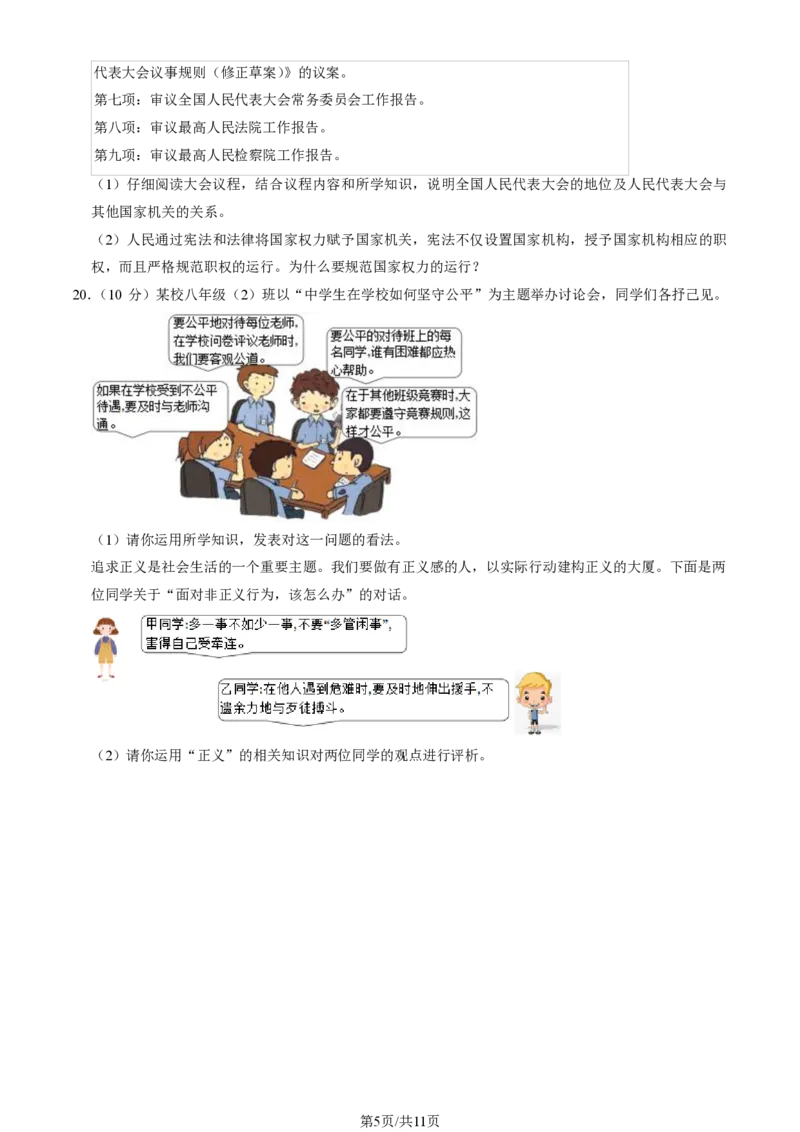 代表大会议事规则（修正草案）》的议案。
第七项：审议全国人民代表大会常务委员会工作报告。
第八项：审议最高人民法院工作报告。
第九项：审议最高人民检察院工作报告。

（1）仔细阅读大会议程，结合议程内容和所学知识，说明全国人民代表大会的地位及人民代表大会与其他国家机关的关系。

（2）人民通过宪法和法律将国家权力赋予国家机关，宪法不仅设置国家机构，授予国家机构相应的职权，而且严格规范职权的运行。为什么要规范国家权力的运行？

20.（10 分）某校八年级（2）班以“中学生在学校如何坚守公平”为主题举办讨论会，同学们各抒己见。

要公平地对待每位老师，在学校问卷评议老师时，我们要客观公道。

要公平的对待班上的每名同学，谁有困难都应热心帮助。

如果在学校受到不公平待遇，要及时与老师沟通。

在于其他班级竞赛时，大家都要遵守竞赛规则，这样才公平。

（1）请你运用所学知识，发表对这一问题的看法。

追求正义是社会生活的一个重要主题。我们要做有正义感的人，以实际行动建构正义的大厦。下面是两位同学关于“面对非正义行为，该怎么办”的对话。

甲同学：多一事不如少一事，不要“多管闲事”，害得自己受牵连。

乙同学：在他人遇到危难时，要及时地伸出援手，不遗余力地与歹徒搏斗。

（2）请你运用“正义”的相关知识对两位同学的观点进行评析。

第5页/共11页